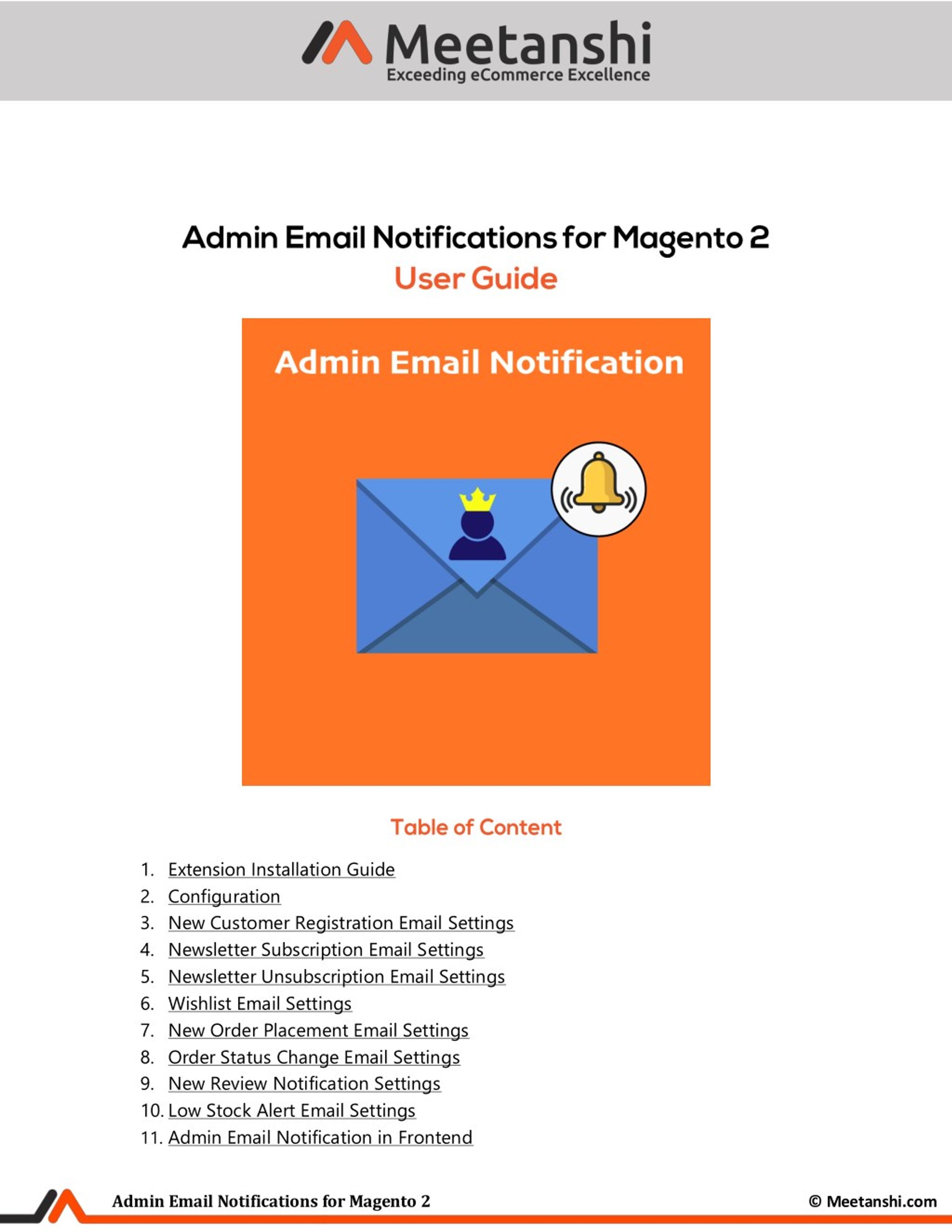 Meetanshi
Exceeding eCommerce Excellence

Admin Email Notifications for Magento 2
User Guide

Admin Email Notification

Table of Content

1. Extension Installation Guide
2. Configuration
3. New Customer Registration Email Settings
4. Newsletter Subscription Email Settings
5. Newsletter Unsubscription Email Settings
6. Wishlist Email Settings
7. New Order Placement Email Settings
8. Order Status Change Email Settings
9. New Review Notification Settings
10. Low Stock Alert Email Settings
11. Admin Email Notification in Frontend

Admin Email Notifications for Magento 2

© Meetanshi.com